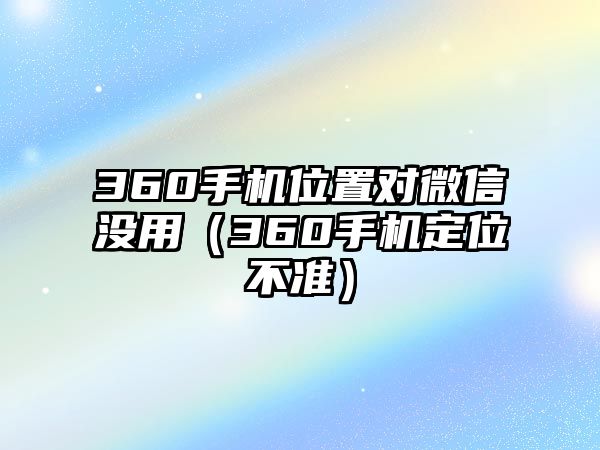 360手机位置对微信没用（360手机定位不准）